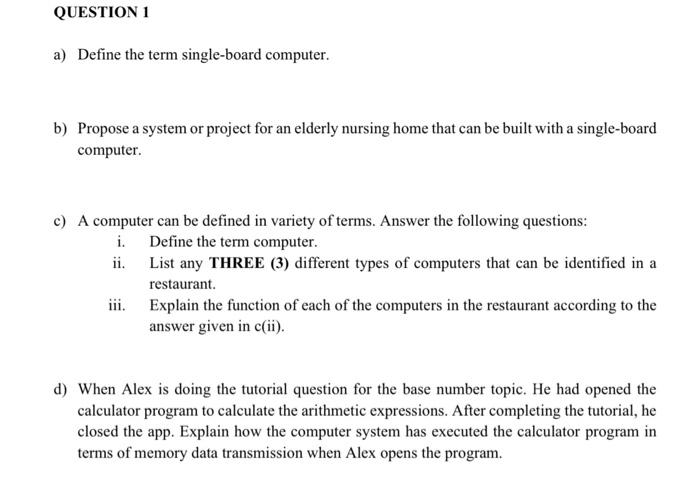 QUESTION 1

a) Define the term single-board computer.

b) Propose a system or project for an elderly nursing home that can be built with a single-board computer.

c) A computer can be defined in variety of terms. Answer the following questions:
i. Define the term computer.
ii. List any THREE (3) different types of computers that can be identified in a restaurant.
iii. Explain the function of each of the computers in the restaurant according to the answer given in c(ii).

d) When Alex is doing the tutorial question for the base number topic. He had opened the calculator program to calculate the arithmetic expressions. After completing the tutorial, he closed the app. Explain how the computer system has executed the calculator program in terms of memory data transmission when Alex opens the program.